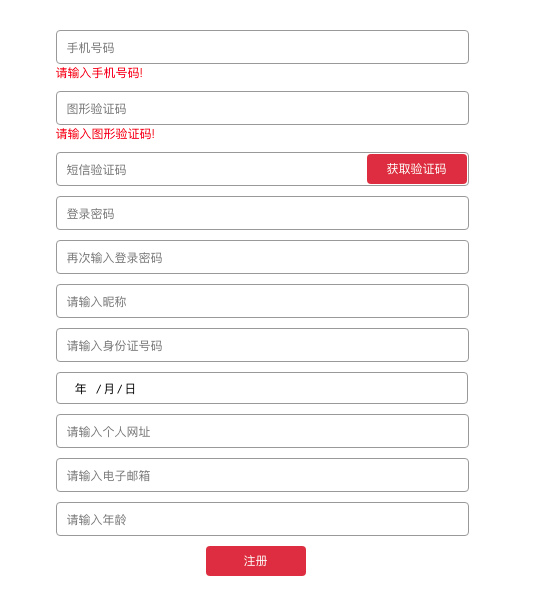 手机号码

请输入手机号码!

图形验证码

请输入图形验证码!

短信验证码

获取验证码

登录密码

再次输入登录密码

请输入昵称

请输入身份证号码

年 / 月 / 日

请输入个人网址

请输入电子邮箱

请输入年龄

注册